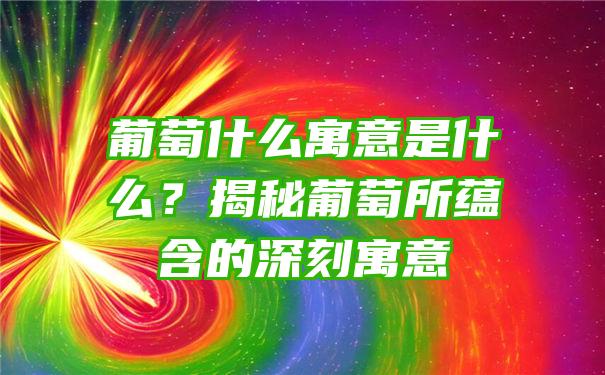 葡萄什么寓意是什么？揭秘葡萄所蕴含的深刻寓意